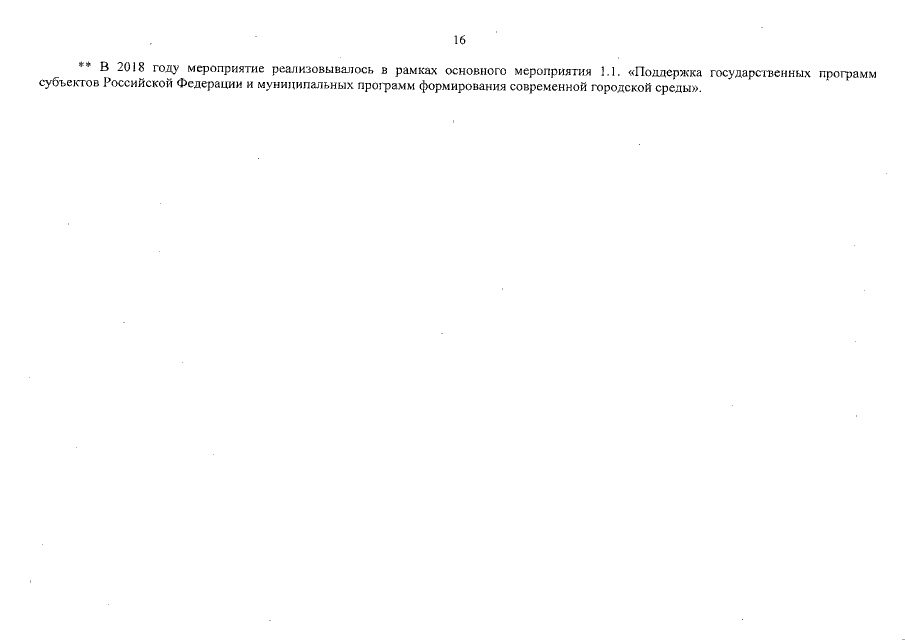 16

** В 2018 году мероприятие реализовывалось в рамках основного мероприятия 1.1. «Поддержка государственных программ субъектов Российской Федерации и муниципальных программ формирования современной городской среды».